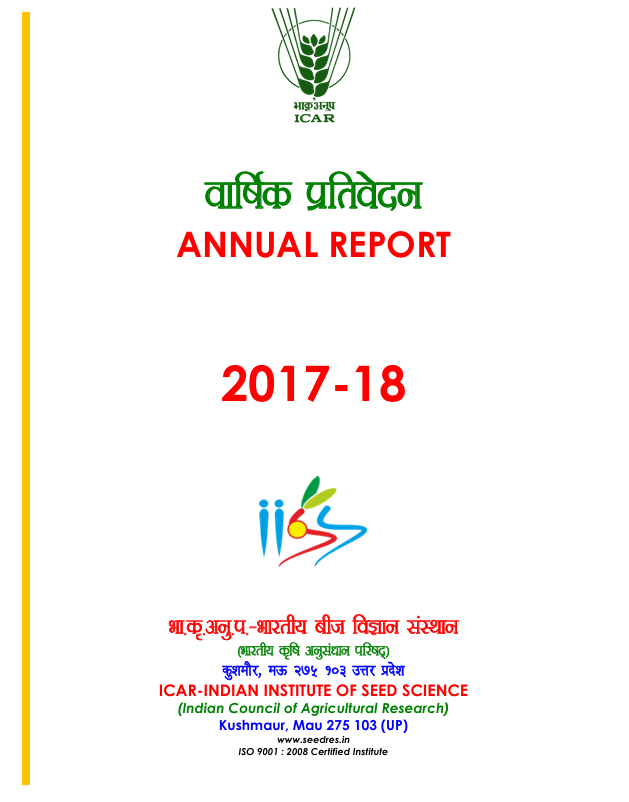 भाकृअनुप
ICAR

वार्षिक प्रतिवेदन
ANNUAL REPORT

2017-18

iiss

भा.कृ.अनु.प.-भारतीय बीज विज्ञान संस्थान
(भारतीय कृषि अनुसंधान परिषद्)
कुशमौर, मऊ २७५ १०३ उत्तर प्रदेश
ICAR-INDIAN INSTITUTE OF SEED SCIENCE
(Indian Council of Agricultural Research)
Kushmaur, Mau 275 103 (UP)
www.seedres.in
ISO 9001 : 2008 Certified Institute